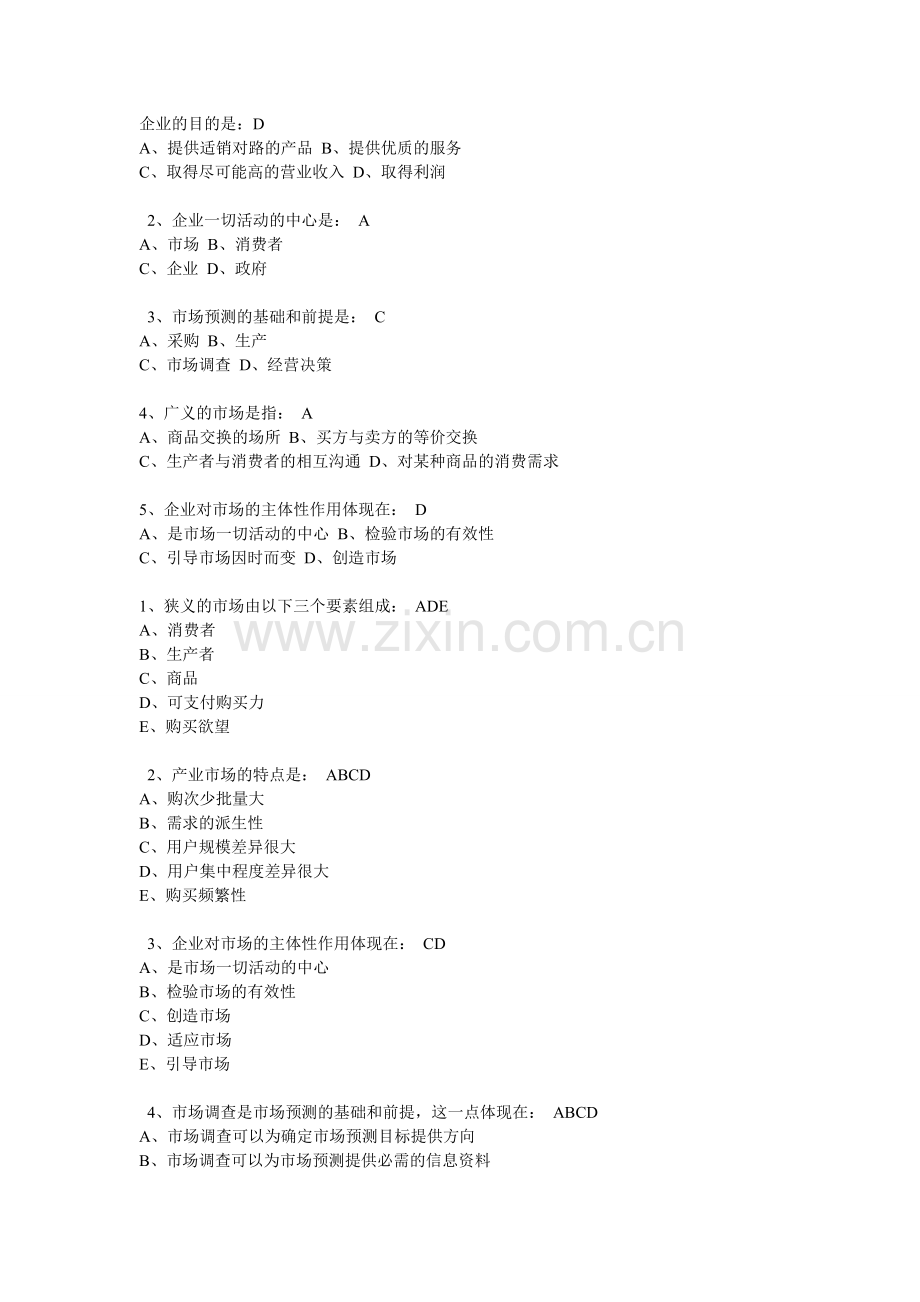 企业的目的是：D
A、提供适销对路的产品 B、提供优质的服务
C、取得尽可能高的营业收入 D、取得利润

2、企业一切活动的中心是： A
A、市场 B、消费者
C、企业 D、政府

3、市场预测的基础和前提是： C
A、采购 B、生产
C、市场调查 D、经营决策

4、广义的市场是指： A
A、商品交换的场所 B、买方与卖方的等价交换
C、生产者与消费者的相互沟通 D、对某种商品的消费需求

5、企业对市场的主体性作用体现在： D
A、是市场一切活动的中心 B、检验市场的有效性
C、引导市场因时而变 D、创造市场

1、狭义的市场由以下三个要素组成： ADE
A、消费者
B、生产者
C、商品
D、可支付购买力
E、购买欲望

2、产业市场的特点是： ABCD
A、购次少批量大
B、需求的派生性
C、用户规模差异很大
D、用户集中程度差异很大
E、购买频繁性

3、企业对市场的主体性作用体现在： CD
A、是市场一切活动的中心
B、检验市场的有效性
C、创造市场
D、适应市场
E、引导市场

4、市场调查是市场预测的基础和前提，这一点体现在： ABCD
A、市场调查可以为确定市场预测目标提供方向
B、市场调查可以为市场预测提供必需的信息资料

www.zixin.com.cn